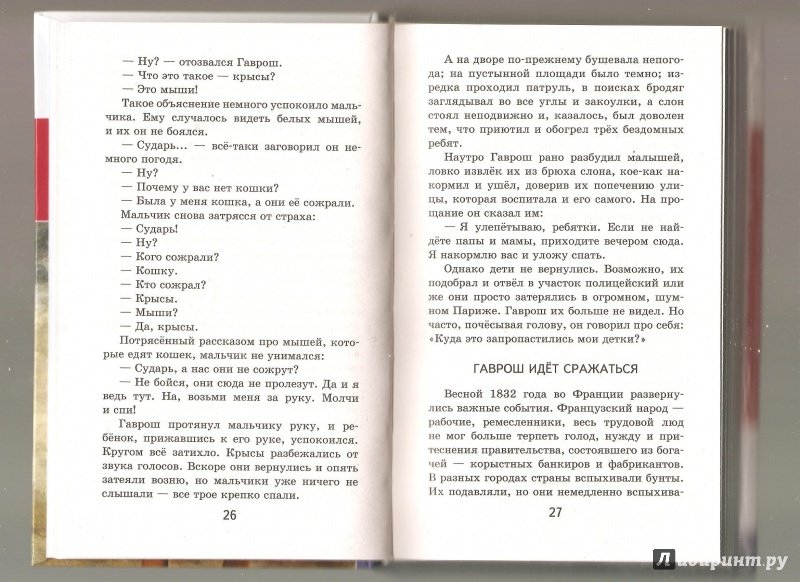 — Ну? — отозвался Гаврош.

— Что это такое — крысы?

— Это мыши!

Такое объяснение немного успокоило мальчика. Ему случалось видеть белых мышей, и их он не боялся.

— Сударь... — всё-таки заговорил он немного погодя.

— Ну?

— Почему у вас нет кошки?

— Была у меня кошка, а они её сожрали.

Мальчик снова затрясся от страха:

— Сударь!

— Ну?

— Кого сожрали?

— Кошку.

— Кто сожрал?

— Крысы.

— Мыши?

— Да, крысы.

Потрясённый рассказом про мышей, которые едят кошек, мальчик не унимался:

— Сударь, а нас они не сожрут?

— Не бойся, они сюда не пролезут. Да и я ведь тут. На, возьми меня за руку. Молчи и спи!

Гаврош протянул мальчику руку, и ребёнок, прижавшись к его руке, успокоился. Кругом всё затихло. Крысы разбежались от звука голосов. Вскоре они вернулись и опять затеяли возню, но мальчики уже ничего не слышали — все трое крепко спали.

26

А на дворе по-прежнему бушевала непогода; на пустынной площади было темно; изредка проходил патруль, в поисках бродяг заглядывал во все углы и закоулки, а слон стоял неподвижно и, казалось, был доволен тем, что приютил и обогрел трёх бездомных ребят.

Наутро Гаврош рано разбудил малышей, ловко извлёк их из брюха слона, кое-как накормил и ушёл, доверив их попечению улицы, которая воспитала и его самого. На прощание он сказал им:

— Я улепётываю, ребятки. Если не найдёте папы и мамы, приходите вечером сюда. Я накормлю вас и уложу спать.

Однако дети не вернулись. Возможно, их подобрал и отвёл в участок полицейский или же они просто затерялись в огромном, шумном Париже. Гаврош их больше не видел. Но часто, почёсывая голову, он говорил про себя: «Куда это запропастились мои детки?»

ГАВРОШ ИДЁТ СРАЖАТЬСЯ

Весной 1832 года во Франции развернулись важные события. Французский народ — рабочие, ремесленники, весь трудовой люд не мог больше терпеть голод, нужду и притеснения правительства, состоявшего из богачей — корыстных банкиров и фабрикантов. В разных городах страны вспыхивали бунты. Их подавляли, но они немедленно вспыхива-

27

Лабиринт.ру